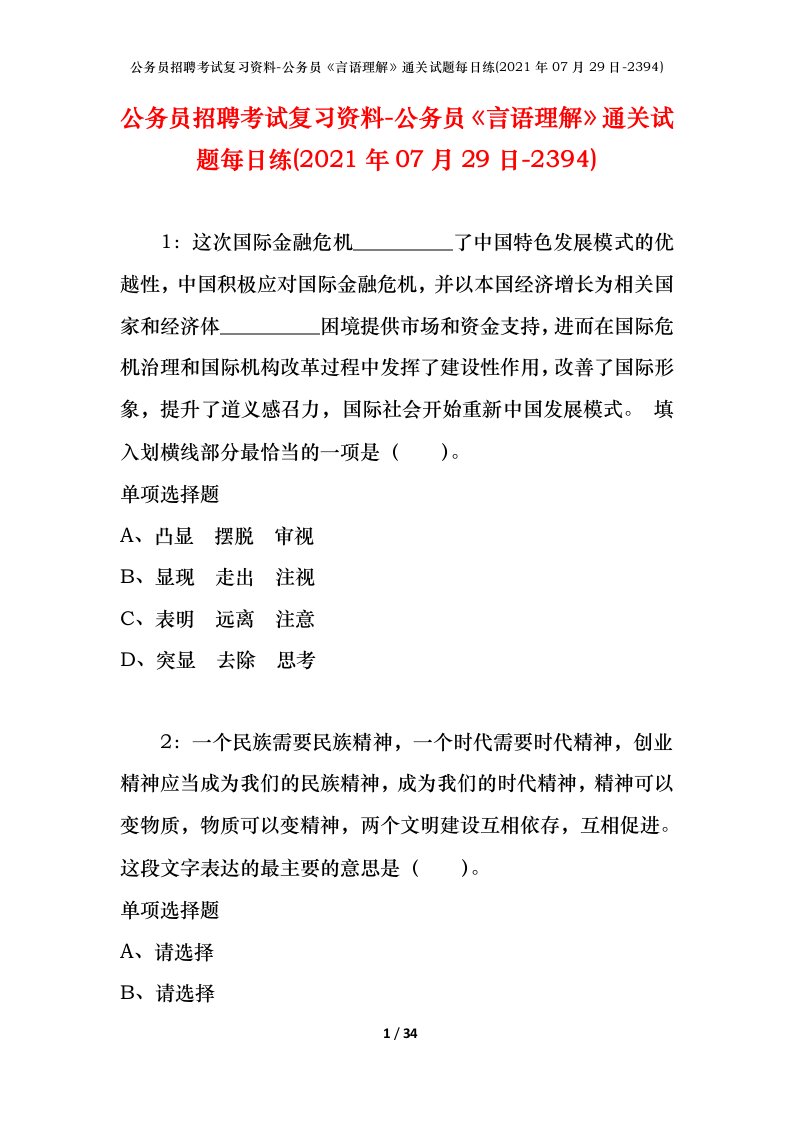 公务员招聘考试复习资料-公务员《言语理解》通关试题每日练(2021 年 07 月 29 日-2394)

公务员招聘考试复习资料-公务员《言语理解》通关试题每日练(2021 年 07 月 29 日-2394)

1：这次国际金融危机__________了中国特色发展模式的优越性，中国积极应对国际金融危机，并以本国经济增长为相关国家和经济体__________困境提供市场和资金支持，进而在国际危机治理和国际机构改革过程中发挥了建设性作用，改善了国际形象，提升了道义感召力，国际社会开始重新中国发展模式。 填入划横线部分最恰当的一项是（　　）。

单项选择题

A、凸显　摆脱　审视

B、显现　走出　注视

C、表明　远离　注意

D、突显　去除　思考

2：一个民族需要民族精神，一个时代需要时代精神，创业精神应当成为我们的民族精神，成为我们的时代精神，精神可以变物质，物质可以变精神，两个文明建设互相依存，互相促进。这段文字表达的最主要的意思是（　　）。

单项选择题

A、请选择

B、请选择

1 / 34